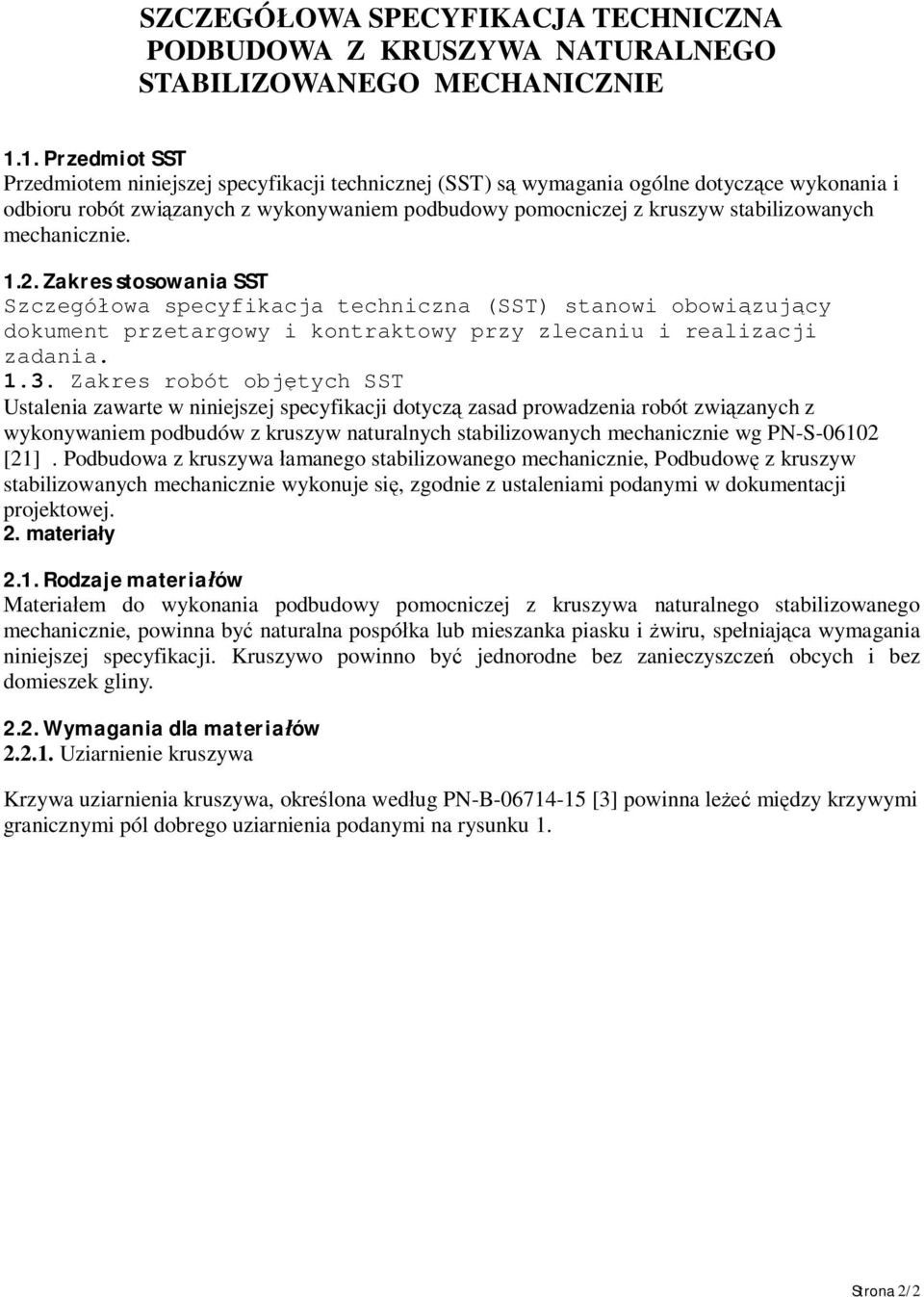 SZCZEGÓŁOWA SPECYFIKACJA TECHNICZNA PODBUDOWA Z KRUSZYWA NATURALNEGO STABILIZOWANEGO MECHANICZNIE

1.1. Przedmiot SST
Przedmiotem niniejszej specyfikacji technicznej (SST) są wymagania ogólne dotyczące wykonania i odbioru robót związanych z wykonywaniem podbudowy pomocniczej z kruszyw stabilizowanych mechanicznie.

1.2. Zakres stosowania SST
Szczegółowa specyfikacja techniczna (SST) stanowi obowiązujący dokument przetargowy i kontraktowy przy zlecaniu i realizacji zadania.
1.3. Zakres robót objętych SST
Ustalenia zawarte w niniejszej specyfikacji dotyczą zasad prowadzenia robót związanych z wykonywaniem podbudów z kruszyw naturalnych stabilizowanych mechanicznie wg PN-S-06102 [21]. Podbudowa z kruszywa łamanego stabilizowanego mechanicznie, Podbudowę z kruszyw stabilizowanych mechanicznie wykonuje się, zgodnie z ustaleniami podanymi w dokumentacji projektowej.
2. materiały

2.1. Rodzaje materiałów
Materiałem do wykonania podbudowy pomocniczej z kruszywa naturalnego stabilizowanego mechanicznie, powinna być naturalna pospółka lub mieszanka piasku i żwiru, spełniająca wymagania niniejszej specyfikacji. Kruszywo powinno być jednorodne bez zanieczyszczeń obcych i bez domieszek gliny.

2.2. Wymagania dla materiałów
2.2.1. Uziarnienie kruszywa

Krzywa uziarnienia kruszywa, określona według PN-B-06714-15 [3] powinna leżeć między krzywymi granicznymi pól dobrego uziarnienia podanymi na rysunku 1.

Strona 2/2